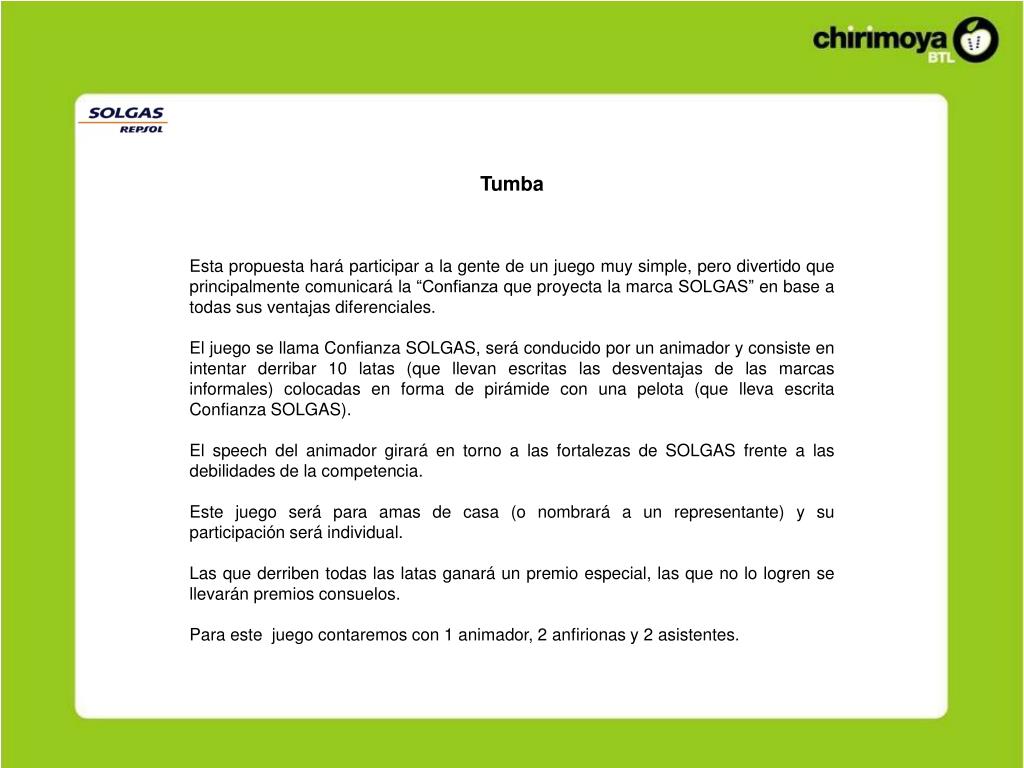 chirimoya BTL

SOLGAS REPSOL

Tumba

Esta propuesta hará participar a la gente de un juego muy simple, pero divertido que principalmente comunicará la “Confianza que proyecta la marca SOLGAS” en base a todas sus ventajas diferenciales.

El juego se llama Confianza SOLGAS, será conducido por un animador y consiste en intentar derribar 10 latas (que llevan escritas las desventajas de las marcas informales) colocadas en forma de pirámide con una pelota (que lleva escrita Confianza SOLGAS).

El speech del animador girará en torno a las fortalezas de SOLGAS frente a las debilidades de la competencia.

Este juego será para amas de casa (o nombrará a un representante) y su participación será individual.

Las que derriben todas las latas ganará un premio especial, las que no lo logren se llevarán premios consuelos.

Para este juego contaremos con 1 animador, 2 anfirionas y 2 asistentes.